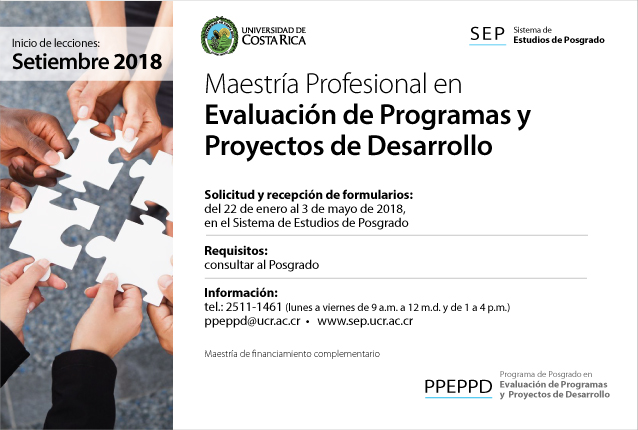 Inicio de lecciones:
Setiembre 2018

UNIVERSIDAD DE COSTA RICA

SEP Sistema de Estudios de Posgrado

Maestría Profesional en
Evaluación de Programas y Proyectos de Desarrollo

Solicitud y recepción de formularios:
del 22 de enero al 3 de mayo de 2018, en el Sistema de Estudios de Posgrado

Requisitos:
consultar al Posgrado

Información:
tel.: 2511-1461 (lunes a viernes de 9 a.m. a 12 m.d. y de 1 a 4 p.m.)
ppeppd@ucr.ac.cr • www.sep.ucr.ac.cr

Maestría de financiamiento complementario

PPEPPD Programa de Posgrado en Evaluación de Programas y Proyectos de Desarrollo